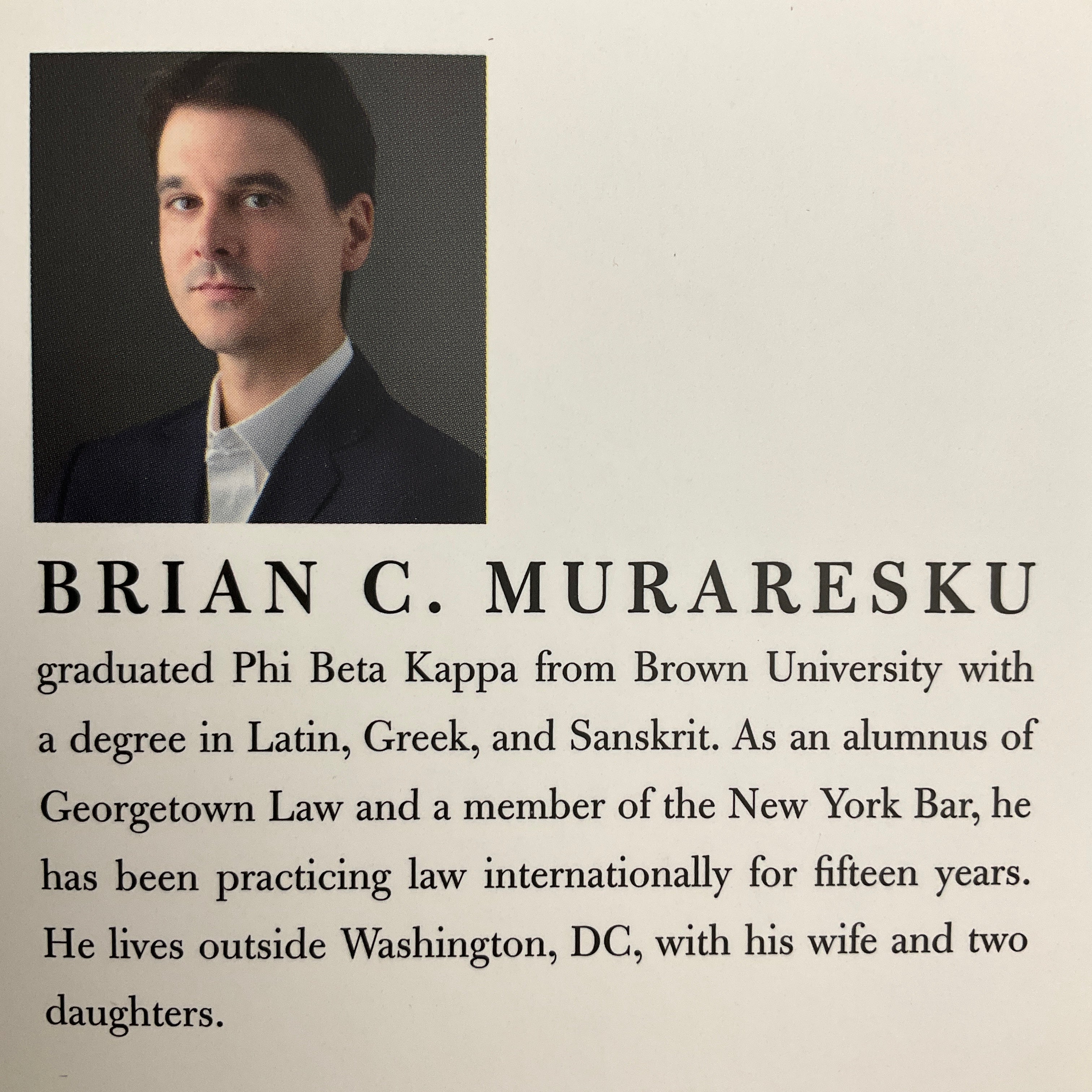 BRIAN C. MURARESKU

graduated Phi Beta Kappa from Brown University with a degree in Latin, Greek, and Sanskrit. As an alumnus of Georgetown Law and a member of the New York Bar, he has been practicing law internationally for fifteen years. He lives outside Washington, DC, with his wife and two daughters.